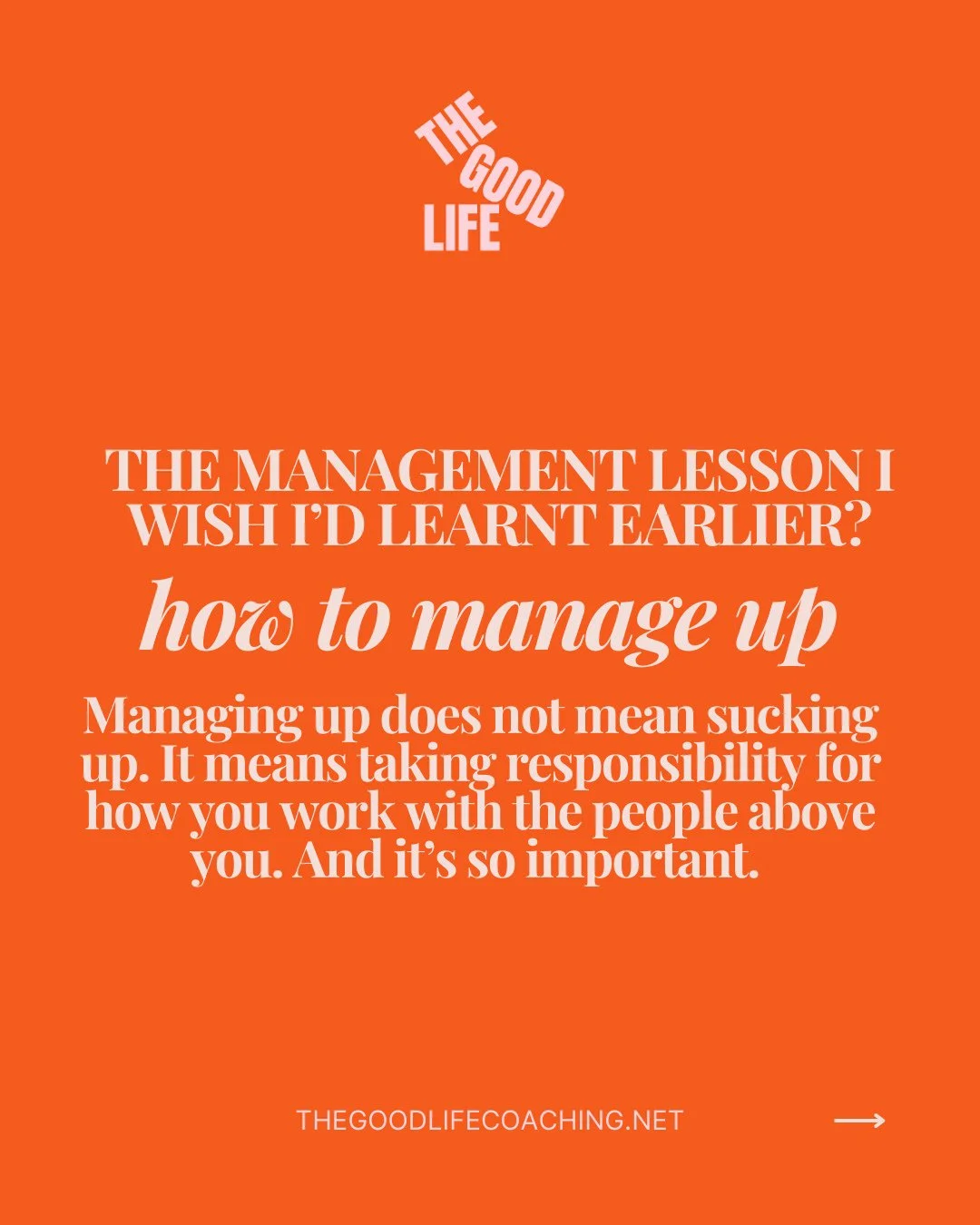 THE GOOD LIFE

THE MANAGEMENT LESSON I WISH I'D LEARNT EARLIER?

how to manage up

Managing up does not mean sucking up. It means taking responsibility for how you work with the people above you. And it's so important.

THEGOODLIFECOACHING.NET